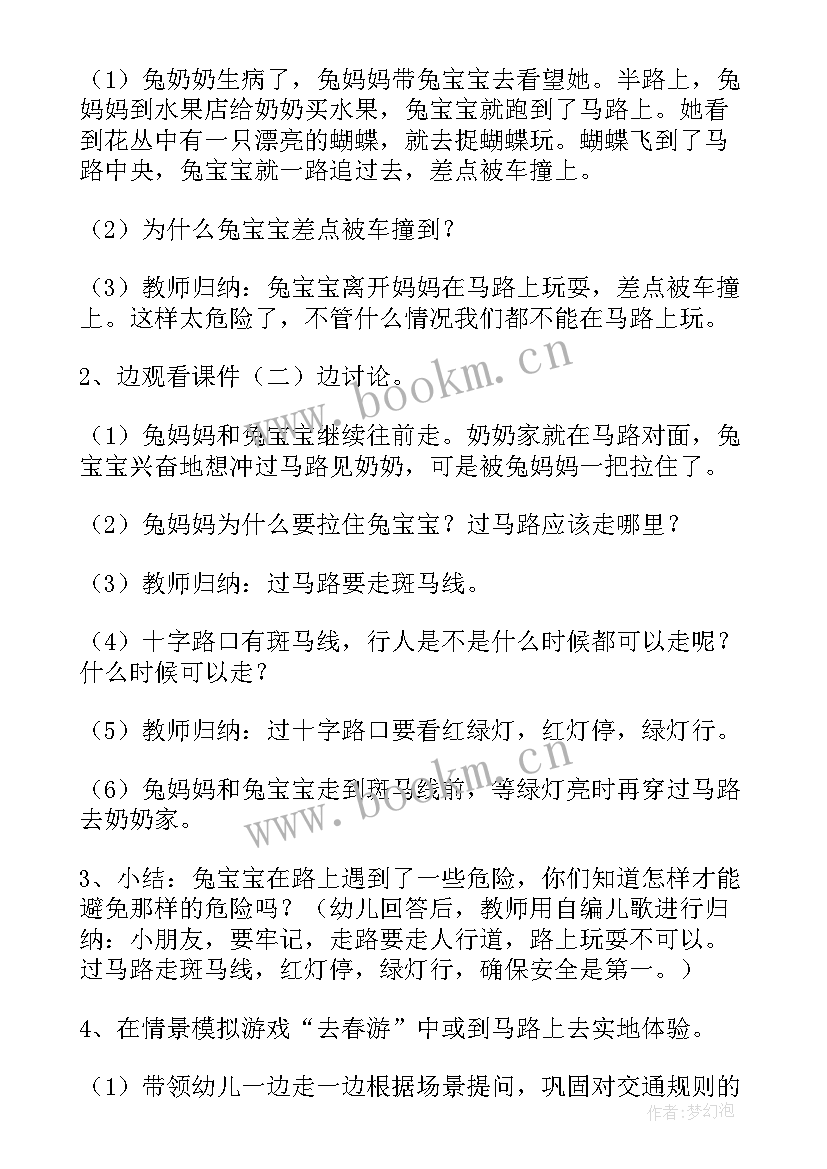 （1）兔奶奶生病了，兔妈妈带兔宝宝去看望她。半路上，兔妈妈到水果店给奶奶买水果，兔宝宝就跑到了马路上。她看到花丛中有一只漂亮的蝴蝶，就去捉蝴蝶玩。蝴蝶飞到了马路中央，兔宝宝就一路追过去，差点被车撞上。

（2）为什么兔宝宝差点被车撞到？

（3）教师归纳：兔宝宝离开妈妈在马路上玩耍，差点被车撞上。这样太危险了，不管什么情况我们都不能在马路上玩。

2、边观看课件（二）边讨论。

（1）兔妈妈和兔宝宝继续往前走。奶奶家就在马路对面，兔宝宝兴奋地想冲过马路见奶奶，可是被兔妈妈一把拉住了。

（2）兔妈妈为什么要拉住兔宝宝？过马路应该走哪里？

（3）教师归纳：过马路要走斑马线。

（4）十字路口有斑马线，行人是不是什么时候都可以走呢？什么时候可以走？

（5）教师归纳：过十字路口要看红绿灯，红灯停，绿灯行。

（6）兔妈妈和兔宝宝走到斑马线前，等绿灯亮时再穿过马路去奶奶家。

3、小结：兔宝宝在路上遇到了一些危险，你们知道怎样才能避免那样的危险吗？（幼儿回答后，教师用自编儿歌进行归纳：小朋友，要牢记，走路要走人行道，路上玩耍不可以。过马路走斑马线，红灯停，绿灯行，确保安全是第一。）

4、在情景模拟游戏“去春游”中或到马路上去实地体验。

（1）带领幼儿一边走一边根据场景提问，巩固对交通规则的

www.bookm.cn
www.bookm.cn
作者：梦幻泡